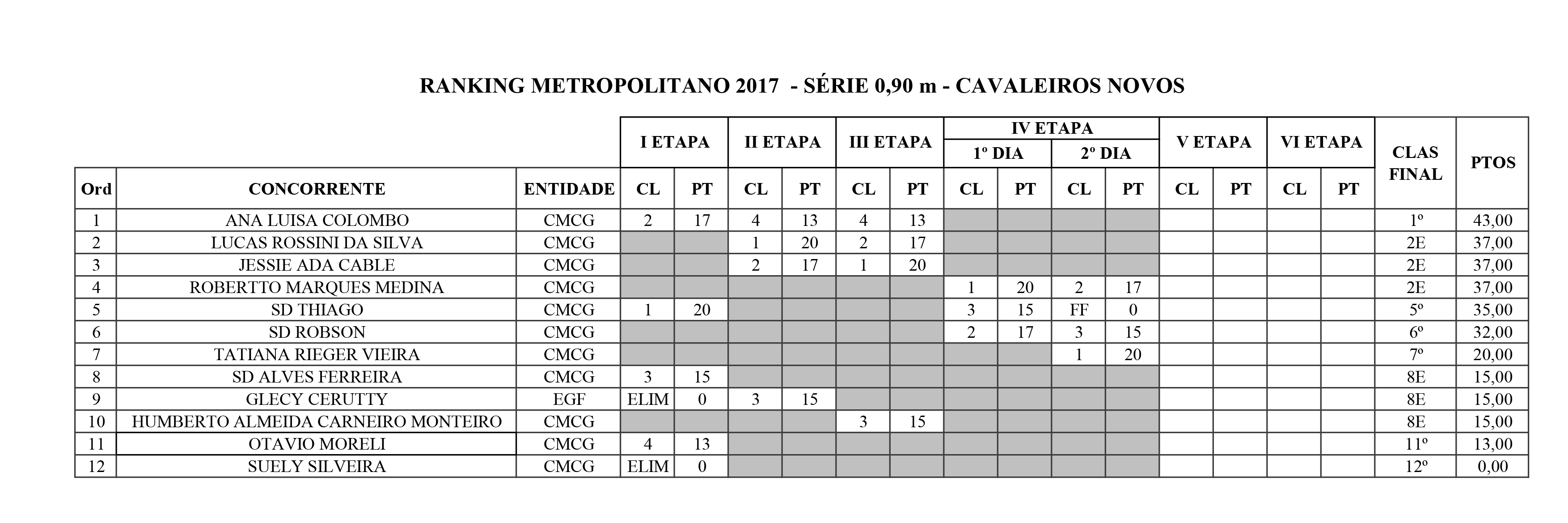 RANKING METROPOLITANO 2017 - SÉRIE 0,90 m - CAVALEIROS NOVOS

| Ord | CONCORRENTE | ENTIDADE | I ETAPA CL | I ETAPA PT | II ETAPA CL | II ETAPA PT | III ETAPA CL | III ETAPA PT | IV ETAPA 1º DIA CL | IV ETAPA 1º DIA PT | IV ETAPA 2º DIA CL | IV ETAPA 2º DIA PT | V ETAPA CL | V ETAPA PT | VI ETAPA CL | VI ETAPA PT | CLAS FINAL | PTOS |
|---|---|---|---|---|---|---|---|---|---|---|---|---|---|---|---|---|---|---|
| 1 | ANA LUISA COLOMBO | CMCG | 2 | 17 | 4 | 13 | 4 | 13 | | | | | | | | | 1º | 43,00 |
| 2 | LUCAS ROSSINI DA SILVA | CMCG | | | 1 | 20 | 2 | 17 | | | | | | | | | 2E | 37,00 |
| 3 | JESSIE ADA CABLE | CMCG | | | 2 | 17 | 1 | 20 | | | | | | | | | 2E | 37,00 |
| 4 | ROBERTTO MARQUES MEDINA | CMCG | | | | | | | 1 | 20 | 2 | 17 | | | | | 2E | 37,00 |
| 5 | SD THIAGO | CMCG | 1 | 20 | | | | | 3 | 15 | FF | 0 | | | | | 5º | 35,00 |
| 6 | SD ROBSON | CMCG | | | | | | | 2 | 17 | 3 | 15 | | | | | 6º | 32,00 |
| 7 | TATIANA RIEGER VIEIRA | CMCG | | | | | | | | | 1 | 20 | | | | | 7º | 20,00 |
| 8 | SD ALVES FERREIRA | CMCG | 3 | 15 | | | | | | | | | | | | | 8E | 15,00 |
| 9 | GLECY CERUTTY | EGF | ELIM | 0 | 3 | 15 | | | | | | | | | | | 8E | 15,00 |
| 10 | HUMBERTO ALMEIDA CARNEIRO MONTEIRO | CMCG | | | | | 3 | 15 | | | | | | | | | 8E | 15,00 |
| 11 | OTAVIO MORELI | CMCG | 4 | 13 | | | | | | | | | | | | | 11º | 13,00 |
| 12 | SUELY SILVEIRA | CMCG | ELIM | 0 | | | | | | | | | | | | | 12º | 0,00 |